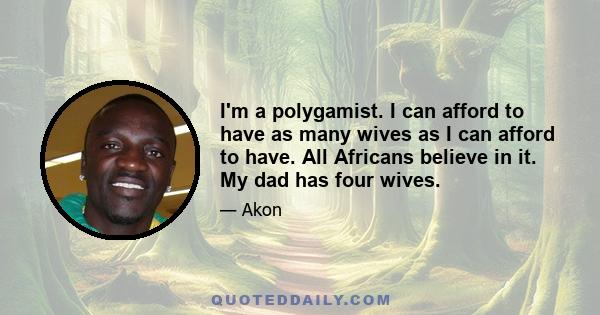 I'm a polygamist. I can afford to have as many wives as I can afford to have. All Africans believe in it. My dad has four wives.

— Akon

QUOTEDDAILY.COM